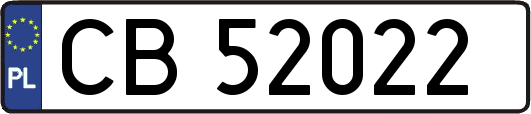 PL
CB 52022